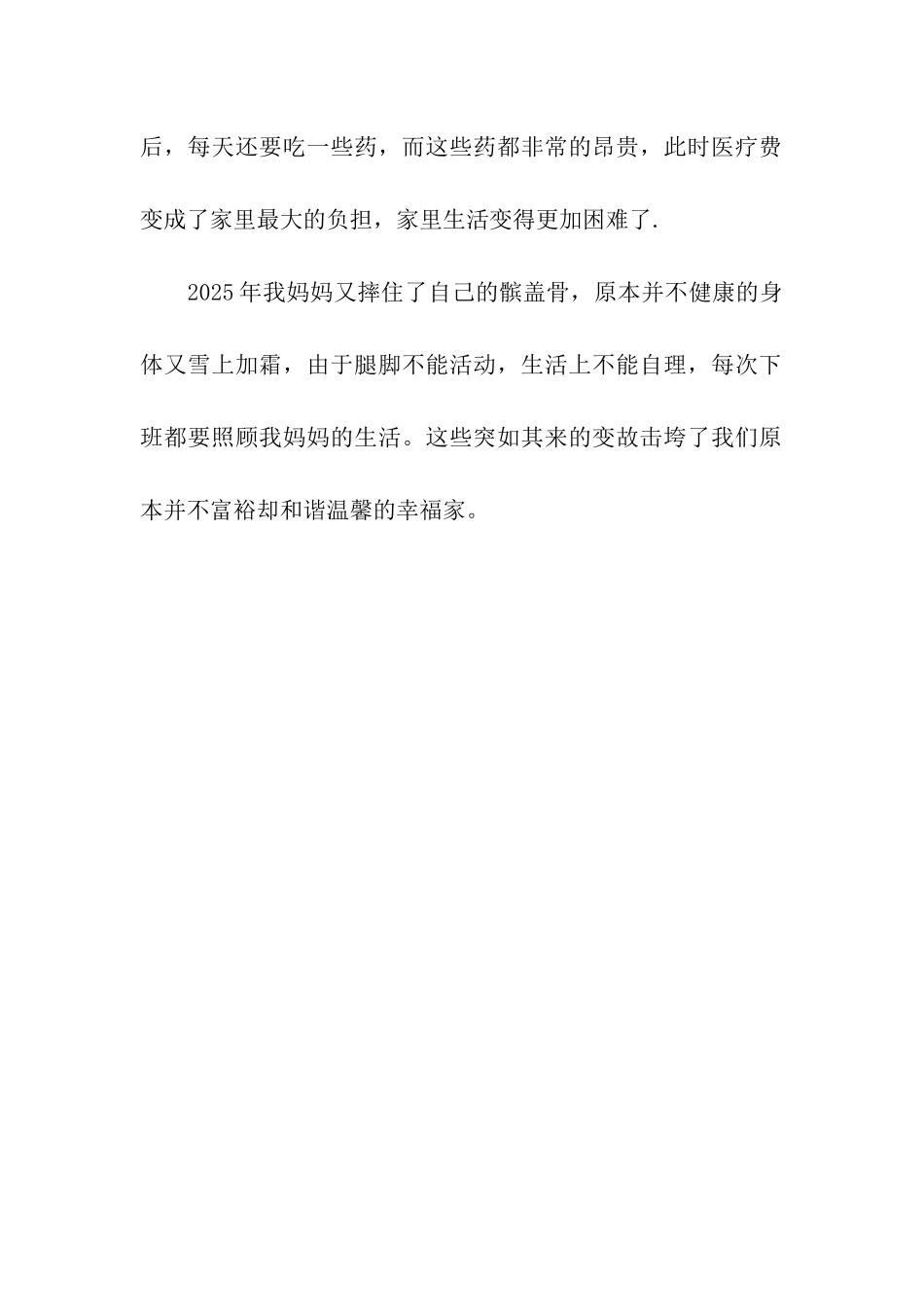 后，每天还要吃一些药，而这些药都非常的昂贵，此时医疗费变成了家里最大的负担，家里生活变得更加困难了.

2025年我妈妈又摔住了自己的髌盖骨，原本并不健康的身体又雪上加霜，由于腿脚不能活动，生活上不能自理，每次下班都要照顾我妈妈的生活。这些突如其来的变故击垮了我们原本并不富裕却和谐温馨的幸福家。